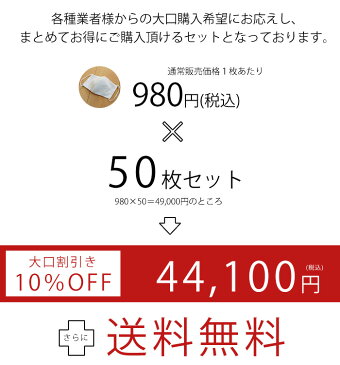 各種業者様からの大口購入希望にお応えし、
まとめてお得にご購入頂けるセットとなっております。

通常販売価格１枚あたり
980円(税込)

×

50枚セット
980×50＝49,000円のところ

大口割引き
10%OFF

44,100円
(税込)

さらに
送料無料